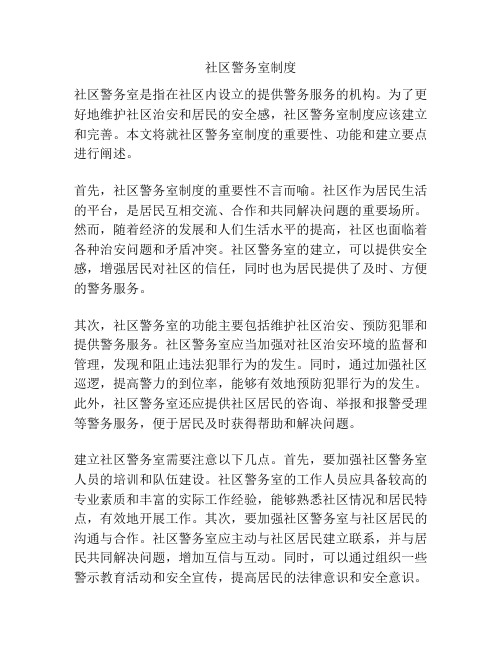 社区警务室制度

社区警务室是指在社区内设立的提供警务服务的机构。为了更好地维护社区治安和居民的安全感，社区警务室制度应该建立和完善。本文将就社区警务室制度的重要性、功能和建立要点进行阐述。

首先，社区警务室制度的重要性不言而喻。社区作为居民生活的平台，是居民互相交流、合作和共同解决问题的重要场所。然而，随着经济的发展和人们生活水平的提高，社区也面临着各种治安问题和矛盾冲突。社区警务室的建立，可以提供安全感，增强居民对社区的信任，同时也为居民提供了及时、方便的警务服务。

其次，社区警务室的功能主要包括维护社区治安、预防犯罪和提供警务服务。社区警务室应当加强对社区治安环境的监督和管理，发现和阻止违法犯罪行为的发生。同时，通过加强社区巡逻，提高警力的到位率，能够有效地预防犯罪行为的发生。此外，社区警务室还应提供社区居民的咨询、举报和报警受理等警务服务，便于居民及时获得帮助和解决问题。

建立社区警务室需要注意以下几点。首先，要加强社区警务室人员的培训和队伍建设。社区警务室的工作人员应具备较高的专业素质和丰富的实际工作经验，能够熟悉社区情况和居民特点，有效地开展工作。其次，要加强社区警务室与社区居民的沟通与合作。社区警务室应主动与社区居民建立联系，并与居民共同解决问题，增加互信与互动。同时，可以通过组织一些警示教育活动和安全宣传，提高居民的法律意识和安全意识。